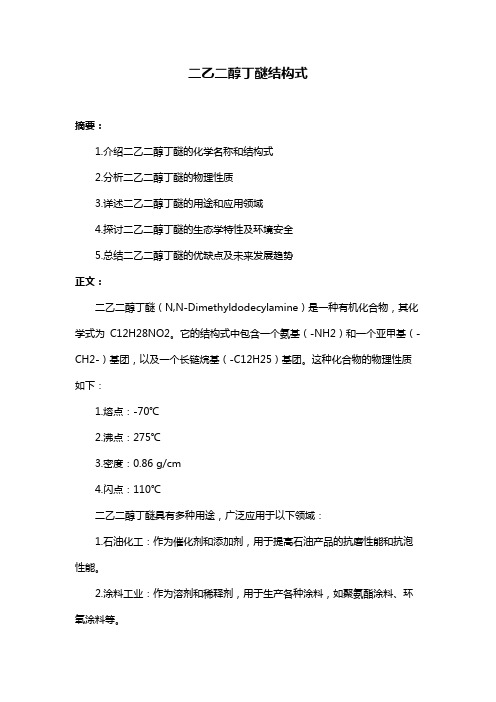 二乙二醇丁醚结构式

摘要：

1.介绍二乙二醇丁醚的化学名称和结构式

2.分析二乙二醇丁醚的物理性质

3.详述二乙二醇丁醚的用途和应用领域

4.探讨二乙二醇丁醚的生态学特性及环境安全

5.总结二乙二醇丁醚的优缺点及未来发展趋势

正文：

二乙二醇丁醚（N,N-Dimethyldodecylamine）是一种有机化合物，其化学式为 C12H28NO2。它的结构式中包含一个氨基（-NH2）和一个亚甲基（-CH2-）基团，以及一个长链烷基（-C12H25）基团。这种化合物的物理性质如下：

1.熔点：-70℃

2.沸点：275℃

3.密度：0.86 g/cm

4.闪点：110℃

二乙二醇丁醚具有多种用途，广泛应用于以下领域：

1.石油化工：作为催化剂和添加剂，用于提高石油产品的抗磨性能和抗泡性能。

2.涂料工业：作为溶剂和稀释剂，用于生产各种涂料，如聚氨酯涂料、环氧涂料等。